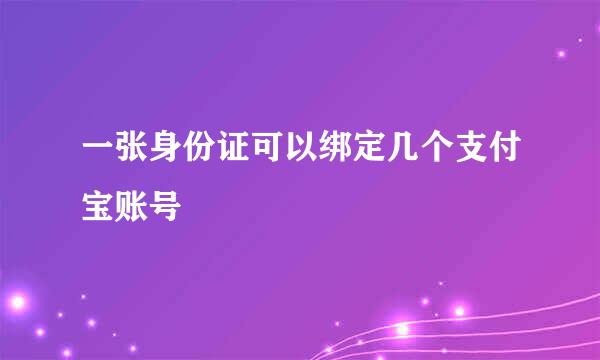 一张身份证可以绑定几个支付宝账号